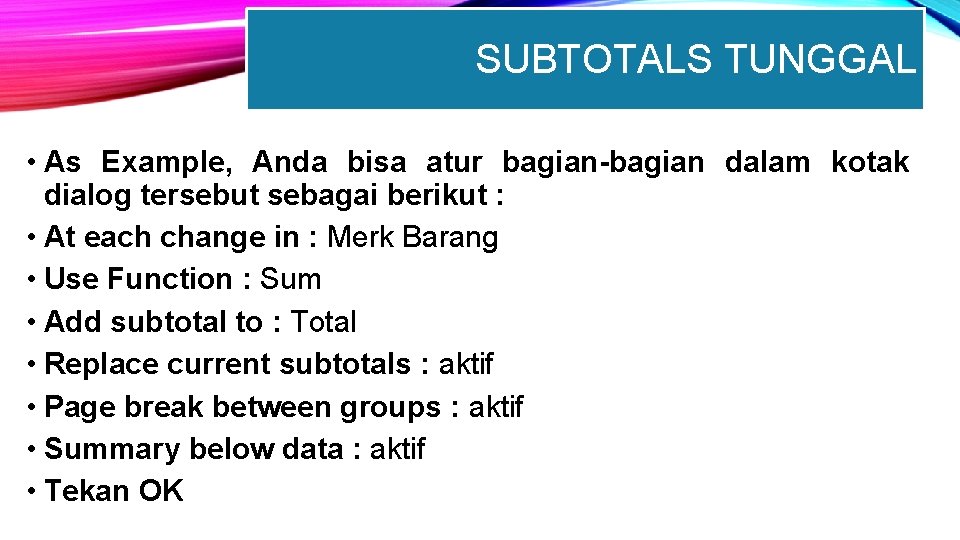 SUBTOTALS TUNGGAL

• As Example, Anda bisa atur bagian-bagian dalam kotak dialog tersebut sebagai berikut :
• At each change in : Merk Barang
• Use Function : Sum
• Add subtotal to : Total
• Replace current subtotals : aktif
• Page break between groups : aktif
• Summary below data : aktif
• Tekan OK